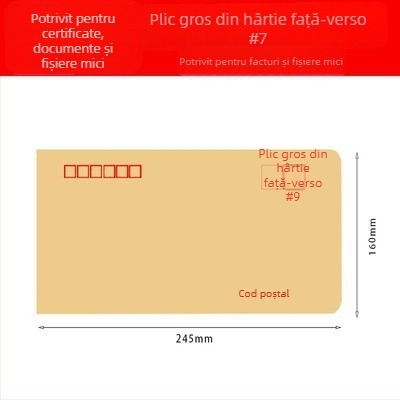 Potrivit pentru certificate, documente și fișiere mici

Plic gros din hârtie față-verso #7

Potrivit pentru facturi și fișiere mici

Plic gros din hârtie față-verso #9

Cod poștal

160mm

245mm